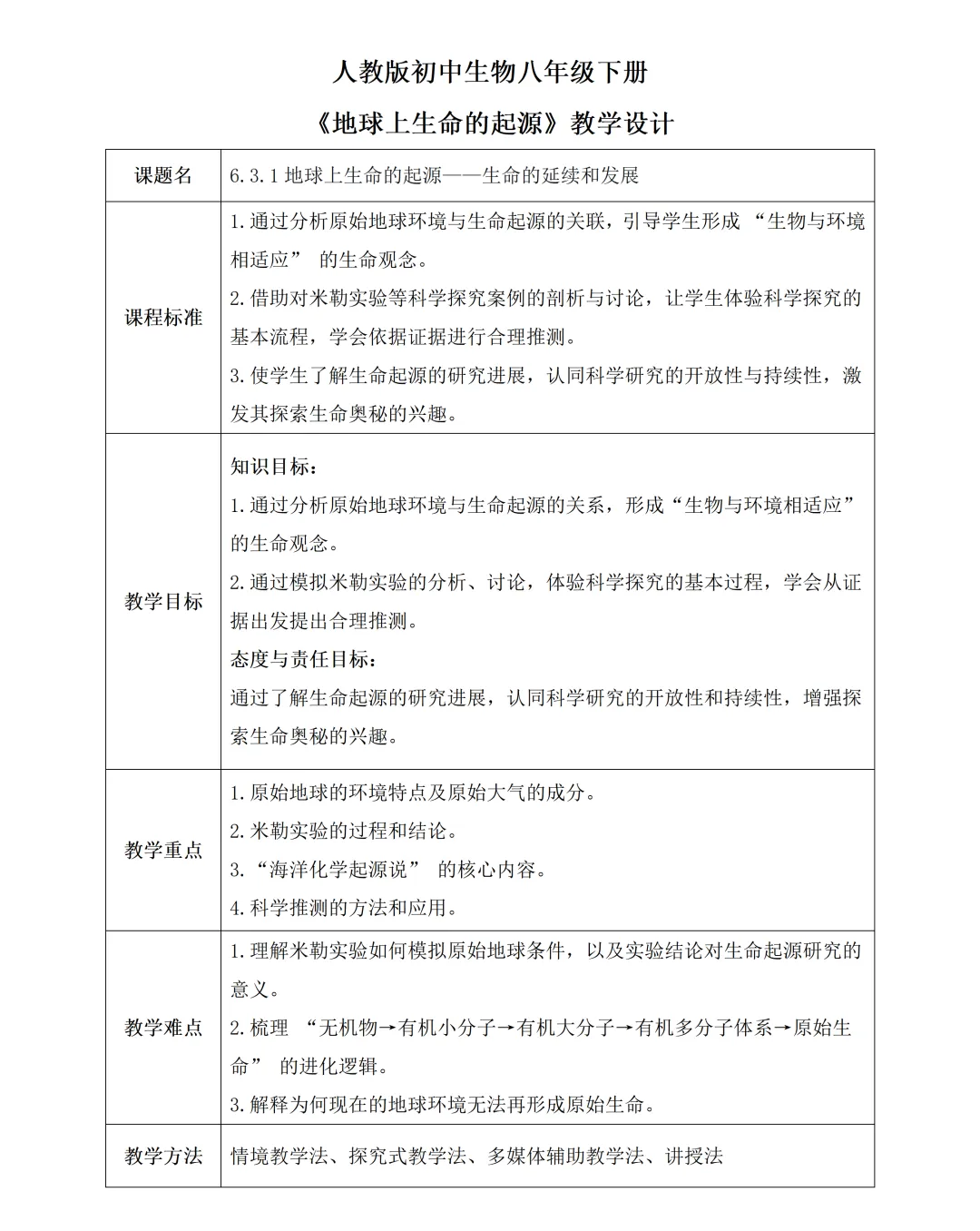 人教版初中生物八年级下册

《地球上生命的起源》教学设计

| 课题名 | 6.3.1 地球上生命的起源——生命的延续和发展 |
|---|---|
| 课程标准 | 1.通过分析原始地球环境与生命起源的关联，引导学生形成 “生物与环境相适应” 的生命观念。<br>2.借助对米勒实验等科学探究案例的剖析与讨论，让学生体验科学探究的基本流程，学会依据证据进行合理推测。<br>3.使学生了解生命起源的研究进展，认同科学研究的开放性与持续性，激发其探索生命奥秘的兴趣。 |
| 教学目标 | 知识目标：<br>1.通过分析原始地球环境与生命起源的关系，形成“生物与环境相适应”的生命观念。<br>2.通过模拟米勒实验的分析、讨论，体验科学探究的基本过程，学会从证据出发提出合理推测。<br>态度与责任目标：<br>通过了解生命起源的研究进展，认同科学研究的开放性和持续性，增强探索生命奥秘的兴趣。 |
| 教学重点 | 1.原始地球的环境特点及原始大气的成分。<br>2.米勒实验的过程和结论。<br>3.“海洋化学起源说” 的核心内容。<br>4.科学推测的方法和应用。 |
| 教学难点 | 1.理解米勒实验如何模拟原始地球条件，以及实验结论对生命起源研究的意义。<br>2.梳理 “无机物→有机小分子→有机大分子→有机多分子体系→原始生命” 的进化逻辑。<br>3.解释为何现在的地球环境无法再形成原始生命。 |
| 教学方法 | 情境教学法、探究式教学法、多媒体辅助教学法、讲授法 |